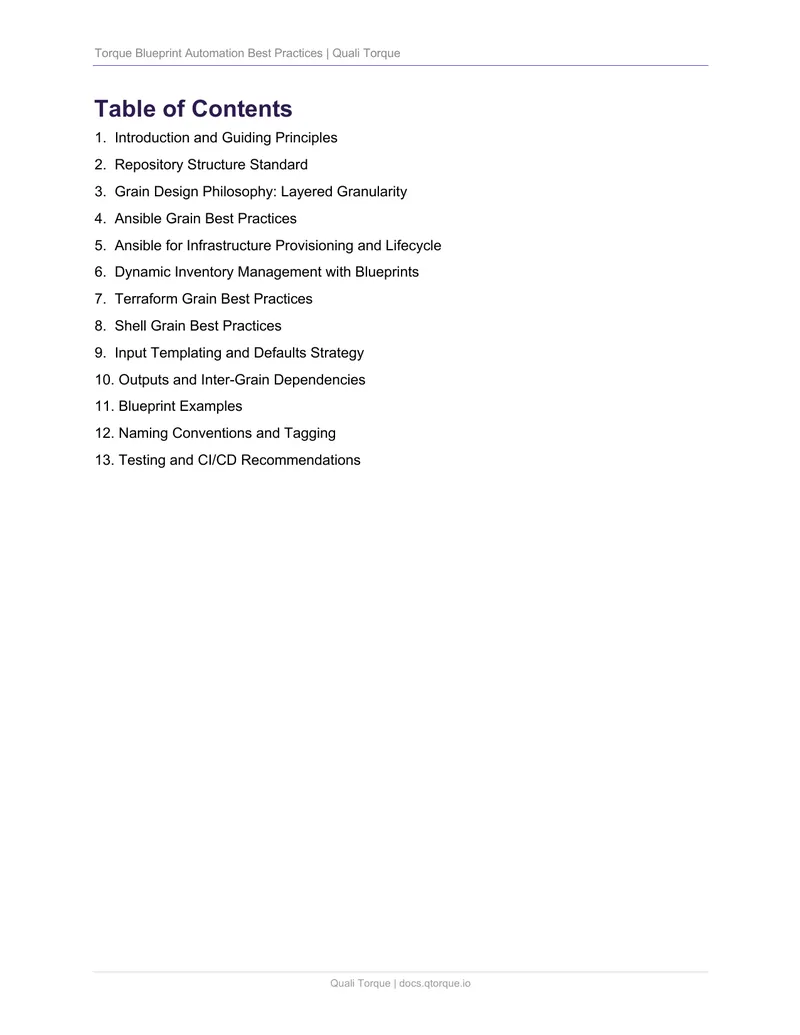 Torque Blueprint Automation Best Practices | Quali Torque

Table of Contents

1. Introduction and Guiding Principles
2. Repository Structure Standard
3. Grain Design Philosophy: Layered Granularity
4. Ansible Grain Best Practices
5. Ansible for Infrastructure Provisioning and Lifecycle
6. Dynamic Inventory Management with Blueprints
7. Terraform Grain Best Practices
8. Shell Grain Best Practices
9. Input Templating and Defaults Strategy
10. Outputs and Inter-Grain Dependencies
11. Blueprint Examples
12. Naming Conventions and Tagging
13. Testing and CI/CD Recommendations

Quali Torque | docs.qtorque.io